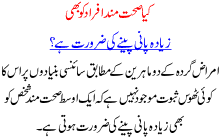 کیا صحت مند افراد کو بھی

زیادہ پانی پینے کی ضرورت ہے؟

امراض گردہ کے دو ماہرین کے مطابق سائنسی بنیادوں پر اس کا کوئی ٹھوس ثبوت موجود نہیں ہے کہ ایک اوسط صحت مند شخص کو بھی زیادہ پانی پینے کی ضرورت ہوتی ہے۔